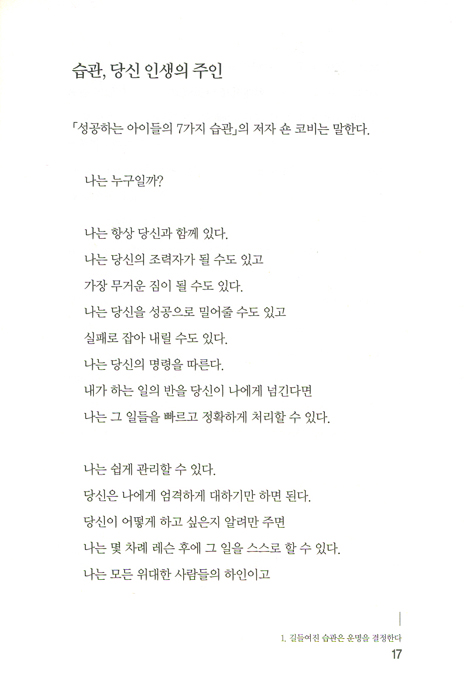 습관, 당신 인생의 주인

「성공하는 아이들의 7가지 습관」의 저자 숀 코비는 말한다.

나는 누구일까?

나는 항상 당신과 함께 있다.
나는 당신의 조력자가 될 수도 있고
가장 무거운 짐이 될 수도 있다.
나는 당신을 성공으로 밀어줄 수도 있고
실패로 잡아 내릴 수도 있다.
나는 당신의 명령을 따른다.
내가 하는 일의 반을 당신이 나에게 넘긴다면
나는 그 일들을 빠르고 정확하게 처리할 수 있다.

나는 쉽게 관리할 수 있다.
당신은 나에게 엄격하게 대하기만 하면 된다.
당신이 어떻게 하고 싶은지 알려만 주면
나는 몇 차례 레슨 후에 그 일을 스스로 할 수 있다.
나는 모든 위대한 사람들의 하인이고

1. 길들여진 습관은 운명을 결정한다
17